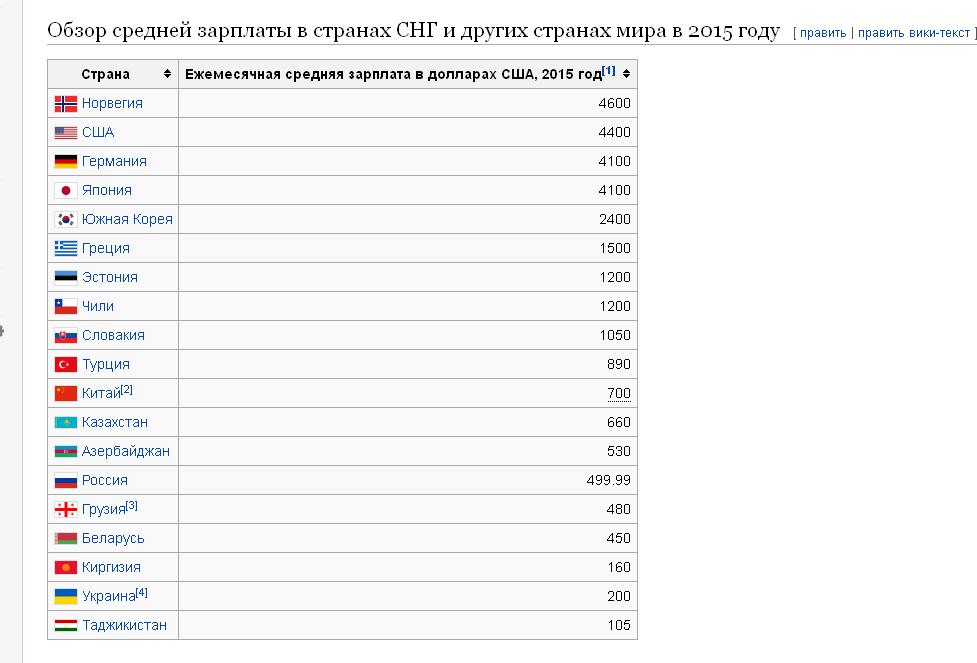 Обзор средней зарплаты в странах СНГ и других странах мира в 2015 году [ править | править вики-текст ]

| Страна | Ежемесячная средняя зарплата в долларах США, 2015 год[1] |
|---|---|
| Норвегия | 4600 |
| США | 4400 |
| Германия | 4100 |
| Япония | 4100 |
| Южная Корея | 2400 |
| Греция | 1500 |
| Эстония | 1200 |
| Чили | 1200 |
| Словакия | 1050 |
| Турция | 890 |
| Китай[2] | 700 |
| Казахстан | 660 |
| Азербайджан | 530 |
| Россия | 499.99 |
| Грузия[3] | 480 |
| Беларусь | 450 |
| Киргизия | 160 |
| Украина[4] | 200 |
| Таджикистан | 105 |